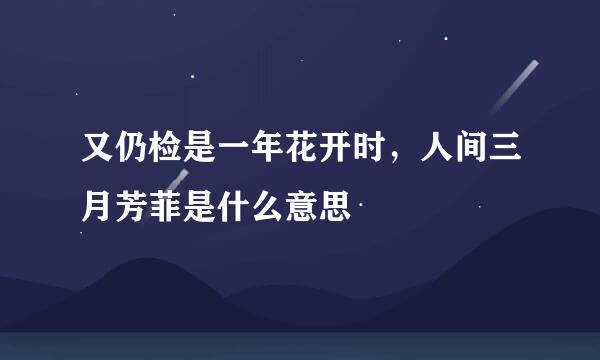 又仍检是一年花开时，人间三月芳菲是什么意思